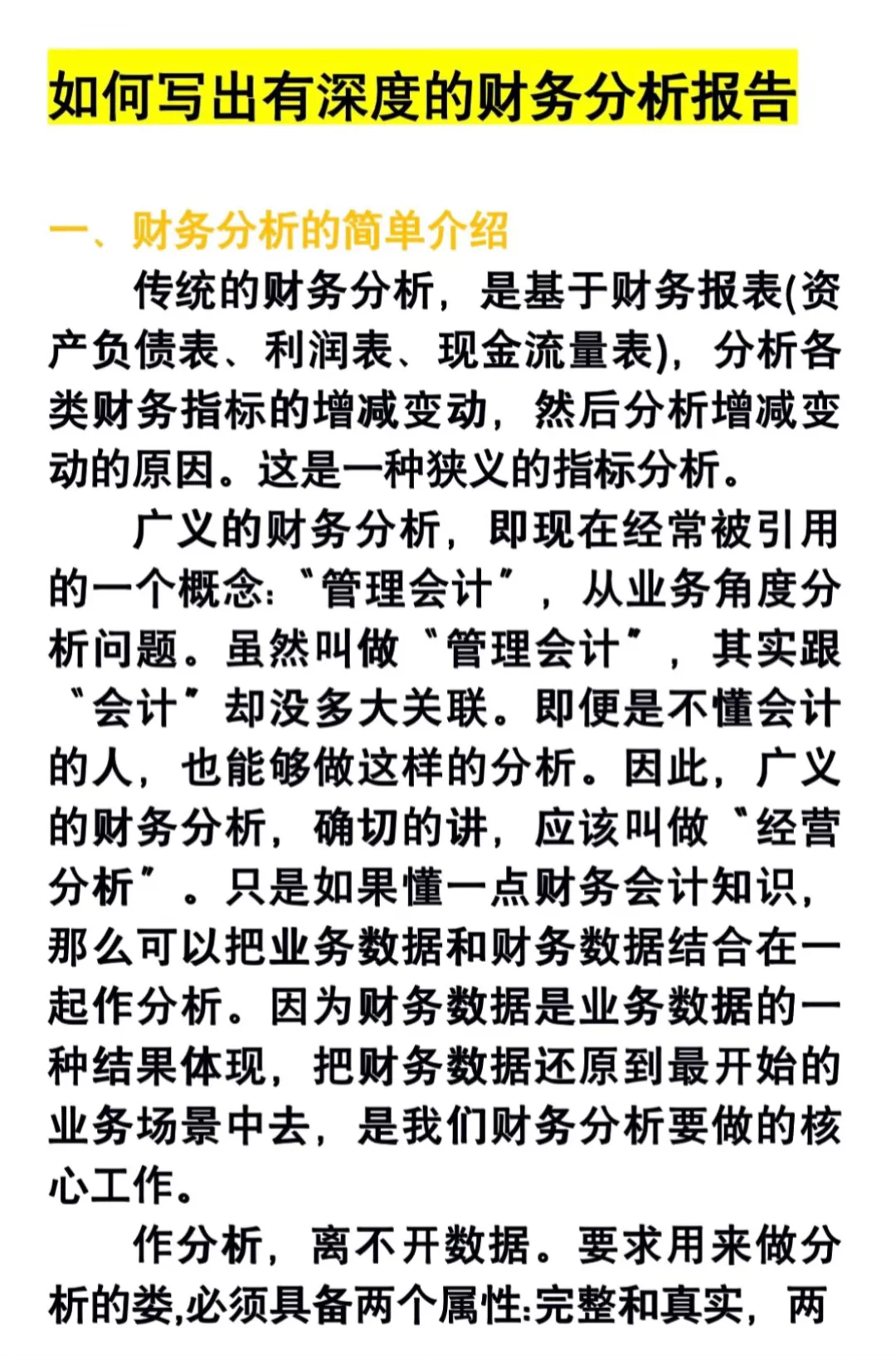 如何写出有深度的财务分析报告

一、财务分析的简单介绍

传统的财务分析，是基于财务报表(资产负债表、利润表、现金流量表)，分析各类财务指标的增减变动，然后分析增减变动的原因。这是一种狭义的指标分析。

广义的财务分析，即现在经常被引用的一个概念:“管理会计”，从业务角度分析问题。虽然叫做“管理会计”，其实跟“会计”却没多大关联。即便是不懂会计的人，也能够做这样的分析。因此，广义的财务分析，确切的讲，应该叫做“经营分析”。只是如果懂一点财务会计知识，那么可以把业务数据和财务数据结合在一起作分析。因为财务数据是业务数据的一种结果体现，把财务数据还原到最开始的业务场景中去，是我们财务分析要做的核心工作。

作分析，离不开数据。要求用来做分析的娄,必须具备两个属性:完整和真实，两